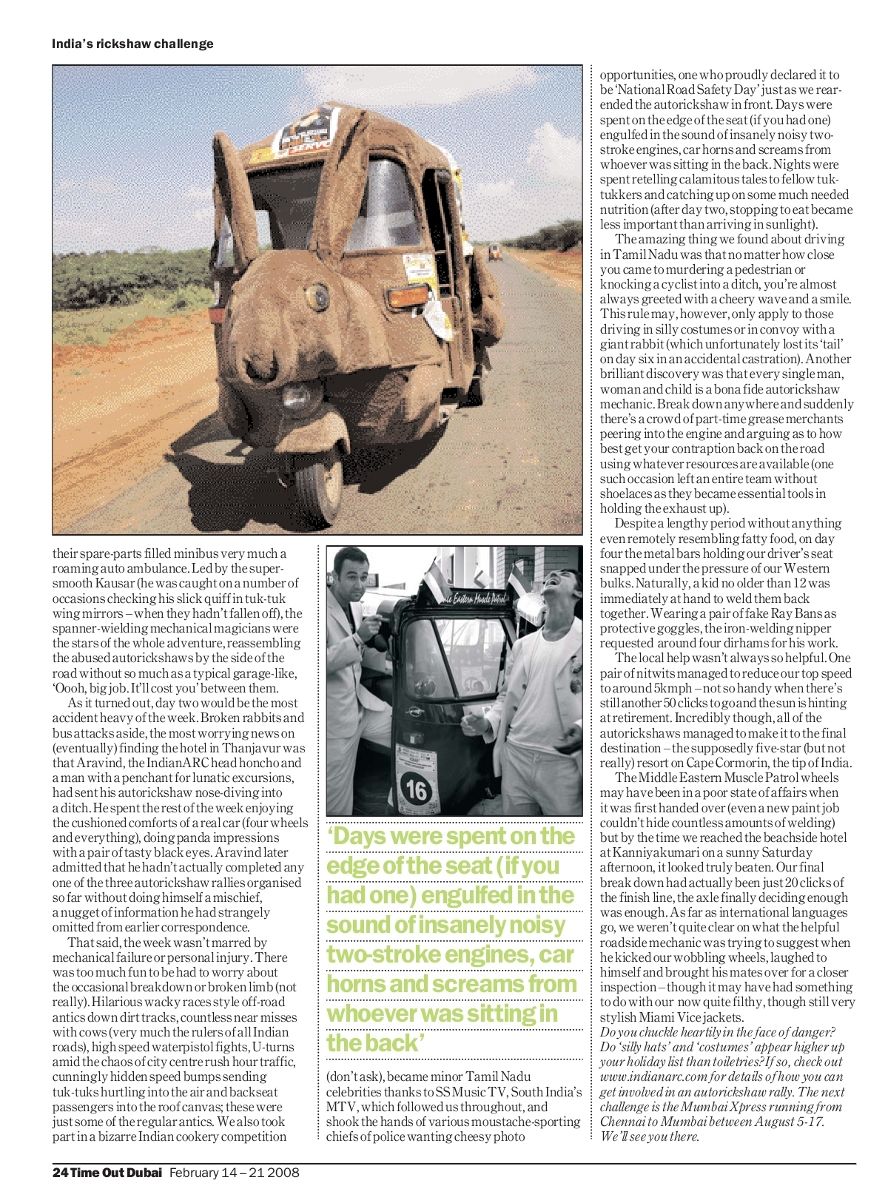 India's rickshaw challenge

their spare-parts filled minibus very much a roaming auto ambulance. Led by the super-smooth Kausar (he was caught on a number of occasions checking his slick quiff in tuk-tuk wing mirrors – when they hadn't fallen off), the spanner-wielding mechanical magicians were the stars of the whole adventure, reassembling the abused autorickshaws by the side of the road without so much as a typical garage-like, 'Oooh, big job. It'll cost you' between them.

As it turned out, day two would be the most accident heavy of the week. Broken rabbits and bus attacks aside, the most worrying news on (eventually) finding the hotel in Thanjavur was that Aravind, the IndianARC head honcho and a man with a penchant for lunatic excursions, had sent his autorickshaw nose-diving into a ditch. He spent the rest of the week enjoying the cushioned comforts of a real car (four wheels and everything), doing panda impressions with a pair of tasty black eyes. Aravind later admitted that he hadn't actually completed any one of the three autorickshaw rallies organised so far without doing himself a mischief, a nugget of information he had strangely omitted from earlier correspondence.

That said, the week wasn't marred by mechanical failure or personal injury. There was too much fun to be had to worry about the occasional breakdown or broken limb (not really). Hilarious wacky races style off-road antics down dirt tracks, countless near misses with cows (very much the rulers of all Indian roads), high speed waterpistol fights, U-turns amid the chaos of city centre rush hour traffic, cunningly hidden speed bumps sending tuk-tuks hurtling into the air and backseat passengers into the roof canvas; these were just some of the regular antics. We also took part in a bizarre Indian cookery competition

16

'Days were spent on the edge of the seat (if you had one) engulfed in the sound of insanely noisy two-stroke engines, car horns and screams from whoever was sitting in the back'

(don't ask), became minor Tamil Nadu celebrities thanks to SS Music TV, South India's MTV, which followed us throughout, and shook the hands of various moustache-sporting chiefs of police wanting cheesy photo opportunities, one who proudly declared it to be 'National Road Safety Day' just as we rear-ended the autorickshaw in front. Days were spent on the edge of the seat (if you had one) engulfed in the sound of insanely noisy two-stroke engines, car horns and screams from whoever was sitting in the back. Nights were spent retelling calamitous tales to fellow tuk-tukkers and catching up on some much needed nutrition (after day two, stopping to eat became less important than arriving in sunlight).

The amazing thing we found about driving in Tamil Nadu was that no matter how close you came to murdering a pedestrian or knocking a cyclist into a ditch, you're almost always greeted with a cheery wave and a smile. This rule may, however, only apply to those driving in silly costumes or in convoy with a giant rabbit (which unfortunately lost its 'tail' on day six in an accidental castration). Another brilliant discovery was that every single man, woman and child is a bona fide autorickshaw mechanic. Break down anywhere and suddenly there's a crowd of part-time grease merchants peering into the engine and arguing as to how best get your contraption back on the road using whatever resources are available (one such occasion left an entire team without shoelaces as they became essential tools in holding the exhaust up).

Despite a lengthy period without anything even remotely resembling fatty food, on day four the metal bars holding our driver's seat snapped under the pressure of our Western bulks. Naturally, a kid no older than 12 was immediately at hand to weld them back together. Wearing a pair of fake Ray Bans as protective goggles, the iron-welding nipper requested around four dirhams for his work.

The local help wasn't always so helpful. One pair of nitwits managed to reduce our top speed to around 5kmph – not so handy when there's still another 50 clicks to go and the sun is hinting at retirement. Incredibly though, all of the autorickshaws managed to make it to the final destination – the supposedly five-star (but not really) resort on Cape Cormorin, the tip of India.

The Middle Eastern Muscle Patrol wheels may have been in a poor state of affairs when it was first handed over (even a new paint job couldn't hide countless amounts of welding) but by the time we reached the beachside hotel at Kanniyakumari on a sunny Saturday afternoon, it looked truly beaten. Our final break down had actually been just 20 clicks of the finish line, the axle finally deciding enough was enough. As far as international languages go, we weren't quite clear on what the helpful roadside mechanic was trying to suggest when he kicked our wobbling wheels, laughed to himself and brought his mates over for a closer inspection – though it may have had something to do with our now quite filthy, though still very stylish Miami Vice jackets.
Do you chuckle heartily in the face of danger? Do 'silly hats' and 'costumes' appear higher up your holiday list than toiletries? If so, check out www.indianarc.com for details of how you can get involved in an autorickshaw rally. The next challenge is the Mumbai Xpress running from Chennai to Mumbai between August 5-17. We'll see you there.

24 Time Out Dubai February 14 – 21 2008